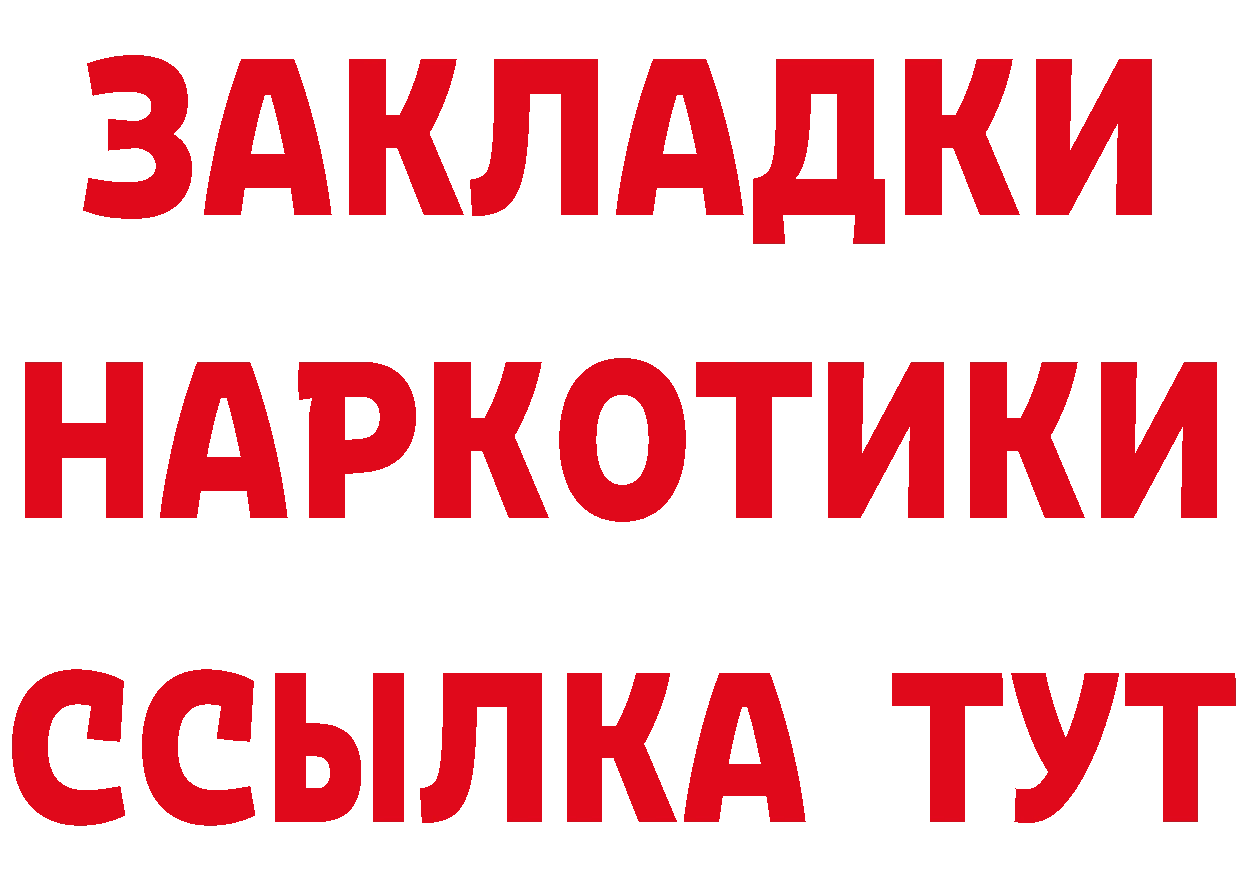 ЗАКЛАДКИ
НАРКОТИКИ
ССЫЛКА ТУТ